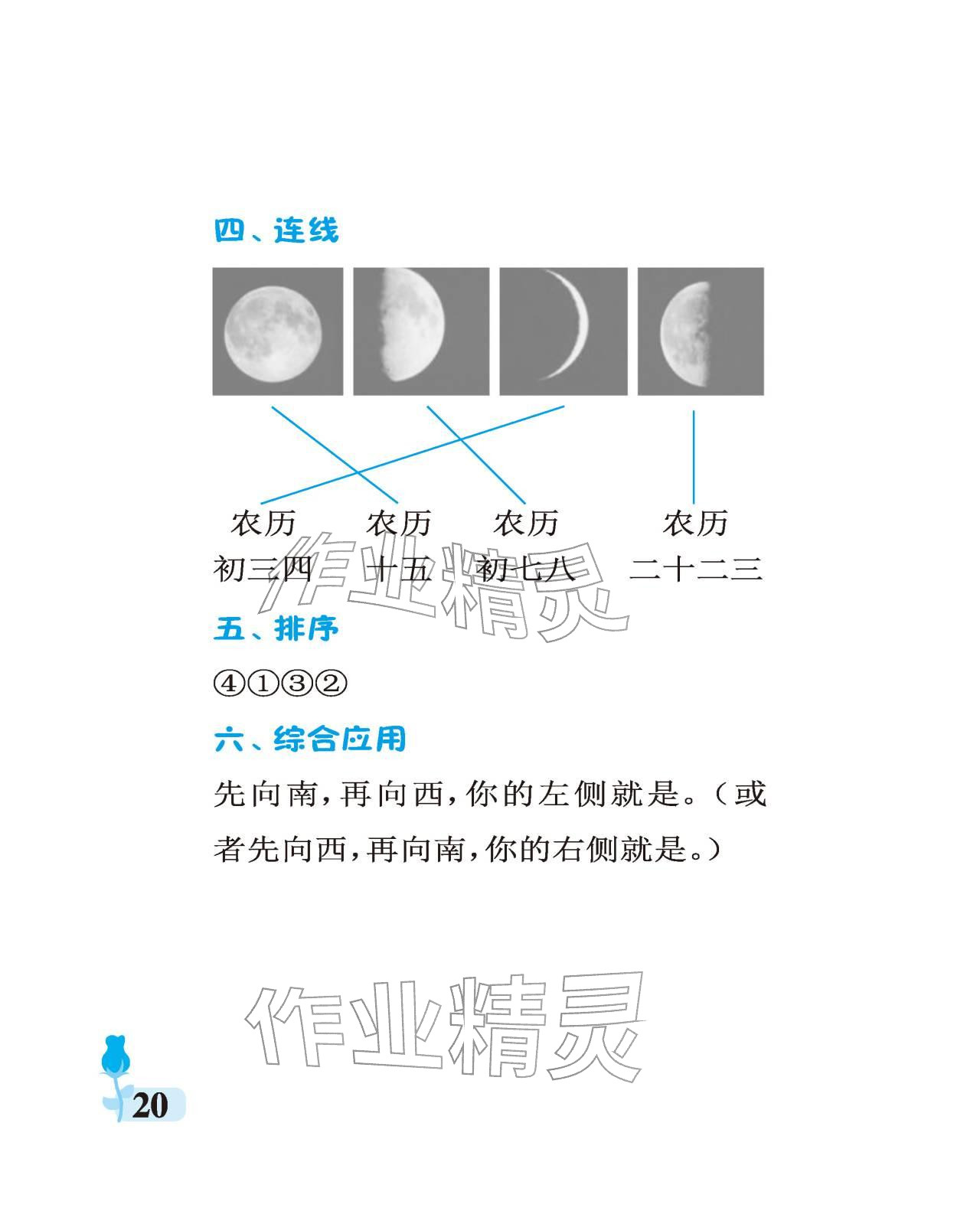 四、连线

农历 初三四

农历 十五

农历 初七八

农历 二十二三

作业精灵

五、排序

④①③②

六、综合应用

先向南，再向西，你的左侧就是。（或者先向西，再向南，你的右侧就是。）

作业精灵

20